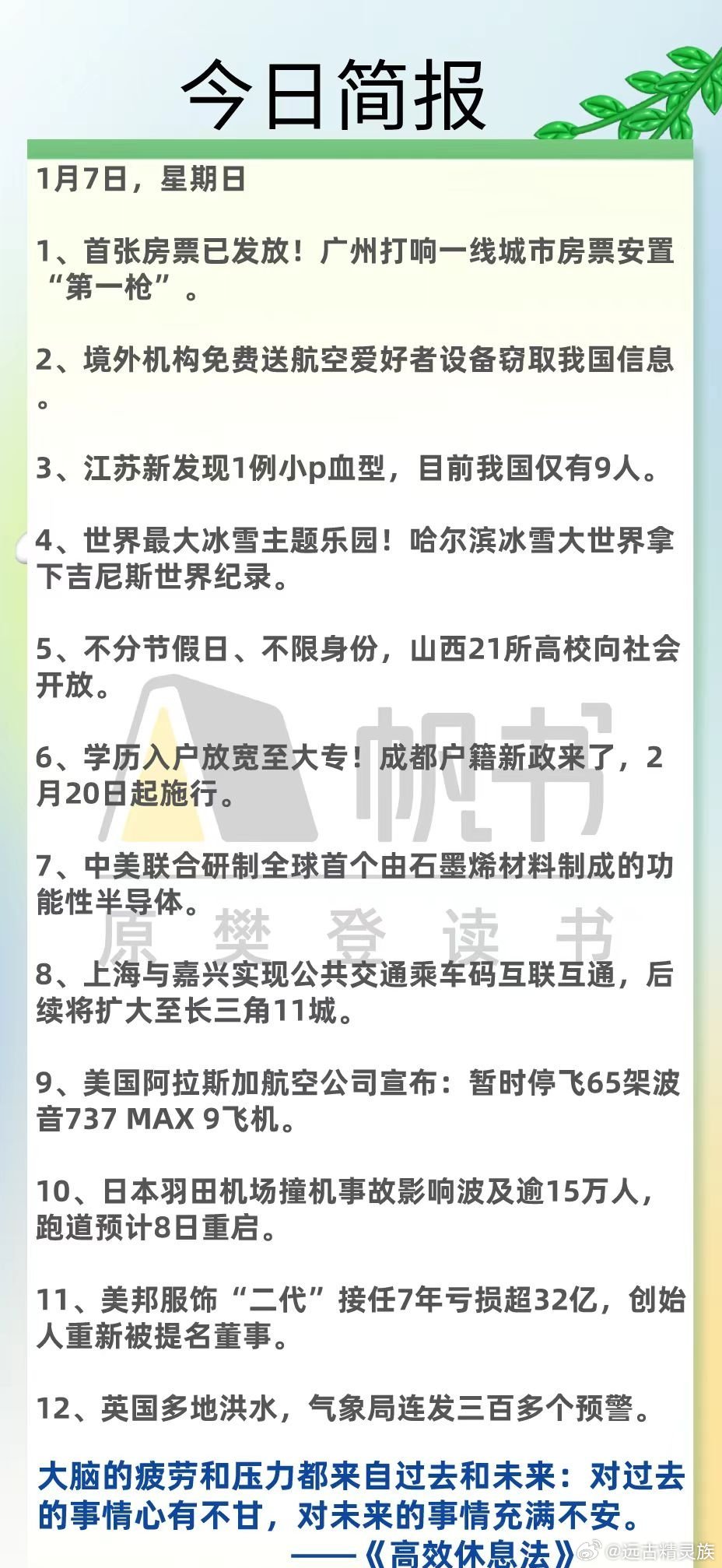 今日简报

1月7日，星期日

1、首张房票已发放！广州打响一线城市房票安置“第一枪”。

2、境外机构免费送航空爱好者设备窃取我国信息。

3、江苏新发现1例小p血型，目前我国仅有9人。

4、世界最大冰雪主题乐园！哈尔滨冰雪大世界拿下吉尼斯世界纪录。

5、不分节假日、不限身份，山西21所高校向社会开放。

6、学历入户放宽至大专！成都户籍新政来了，2月20日起施行。

7、中美联合研制全球首个由石墨烯材料制成的功能性半导体。

8、上海与嘉兴实现公共交通乘车码互联互通，后续将扩大至长三角11城。

9、美国阿拉斯加航空公司宣布：暂时停飞65架波音737 MAX 9飞机。

10、日本羽田机场撞机事故影响波及逾15万人，跑道预计8日重启。

11、美邦服饰“二代”接任7年亏损超32亿，创始人重新被提名董事。

12、英国多地洪水，气象局连发三百多个预警。

大脑的疲劳和压力都来自过去和未来：对过去的事情心有不甘，对未来的事情充满不安。
——《高效休息法》

帆书
原 樊 登 读 书

@远古精灵族